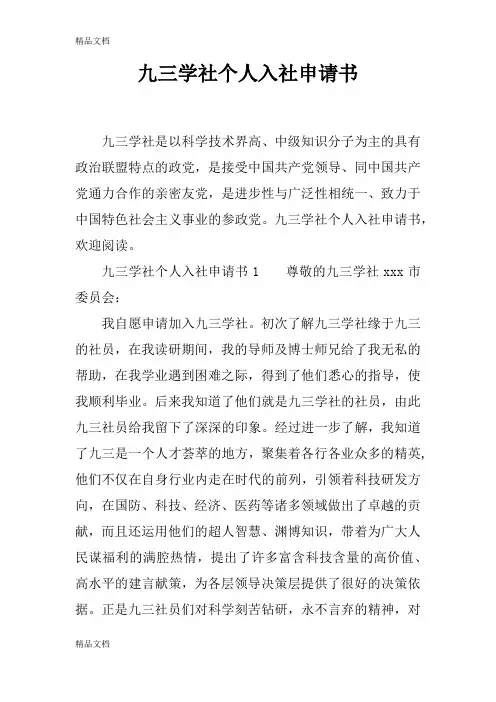 精品文档

九三学社个人入社申请书

九三学社是以科学技术界高、中级知识分子为主的具有政治联盟特点的政党，是接受中国共产党领导、同中国共产党通力合作的亲密友党，是进步性与广泛性相统一、致力于中国特色社会主义事业的参政党。九三学社个人入社申请书，欢迎阅读。

九三学社个人入社申请书 1　　尊敬的九三学社 xxx 市委员会：

我自愿申请加入九三学社。初次了解九三学社缘于九三的社员，在我读研期间，我的导师及博士师兄给了我无私的帮助，在我学业遇到困难之际，得到了他们悉心的指导，使我顺利毕业。后来我知道了他们就是九三学社的社员，由此九三社员给我留下了深深的印象。经过进一步了解，我知道了九三是一个人才荟萃的地方，聚集着各行各业众多的精英，他们不仅在自身行业内走在时代的前列，引领着科技研发方向，在国防、科技、经济、医药等诸多领域做出了卓越的贡献，而且还运用他们的超人智慧、渊博知识，带着为广大人民谋福利的满腔热情，提出了许多富含科技含量的高价值、高水平的建言献策，为各层领导决策层提供了很好的决策依据。正是九三社员们对科学刻苦钻研，永不言弃的精神，对

精品文档